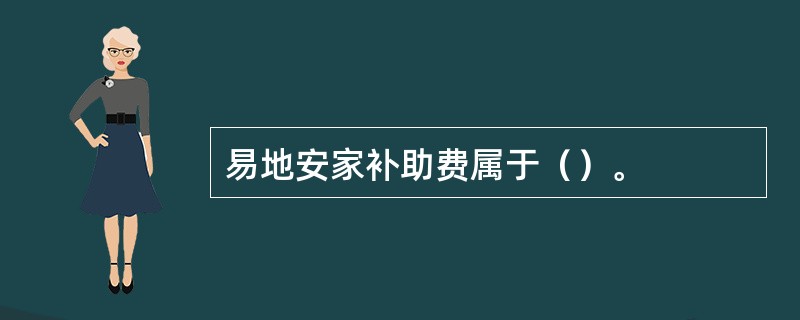 易地安家补助费属于（）。